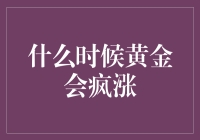 什么时候黄金会疯涨